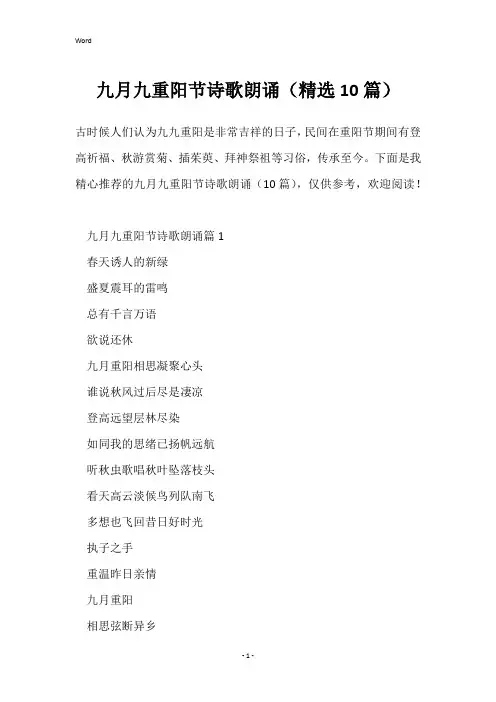 Word

九月九重阳节诗歌朗诵（精选10篇）

古时候人们认为九九重阳是非常吉祥的日子，民间在重阳节期间有登高祈福、秋游赏菊、插茱萸、拜神祭祖等习俗，传承至今。下面是我精心推荐的九月九重阳节诗歌朗诵（10篇），仅供参考，欢迎阅读！

九月九重阳节诗歌朗诵篇1

春天诱人的新绿

盛夏震耳的雷鸣

总有千言万语

欲说还休

九月重阳相思凝聚心头

谁说秋风过后尽是凄凉

登高远望层林尽染

如同我的思绪已扬帆远航

听秋虫歌唱秋叶坠落枝头

看天高云淡候鸟列队南飞

多想也飞回昔日好时光

执子之手

重温昨日亲情

九月重阳

相思弦断异乡

- 1 -